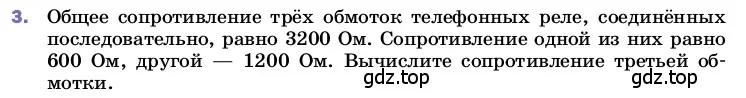 3. Общее сопротивление трёх обмоток телефонных реле, соединённых последовательно, равно 3200 Ом. Сопротивление одной из них равно 600 Ом, другой — 1200 Ом. Вычислите сопротивление третьей обмотки.

gdz.top

gdz.top